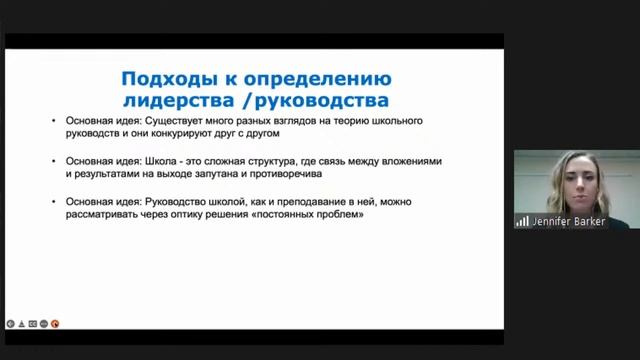 Подходы к определению лидерства /руководства

• Основная идея: Существует много разных взглядов на теорию школьного руководств и они конкурируют друг с другом

• Основная идея: Школа - это сложная структура, где связь между вложениями и результатами на выходе запутана и противоречива

• Основная идея: Руководство школой, как и преподавание в ней, можно рассматривать через оптику решения «постоянных проблем»

Jennifer Barker